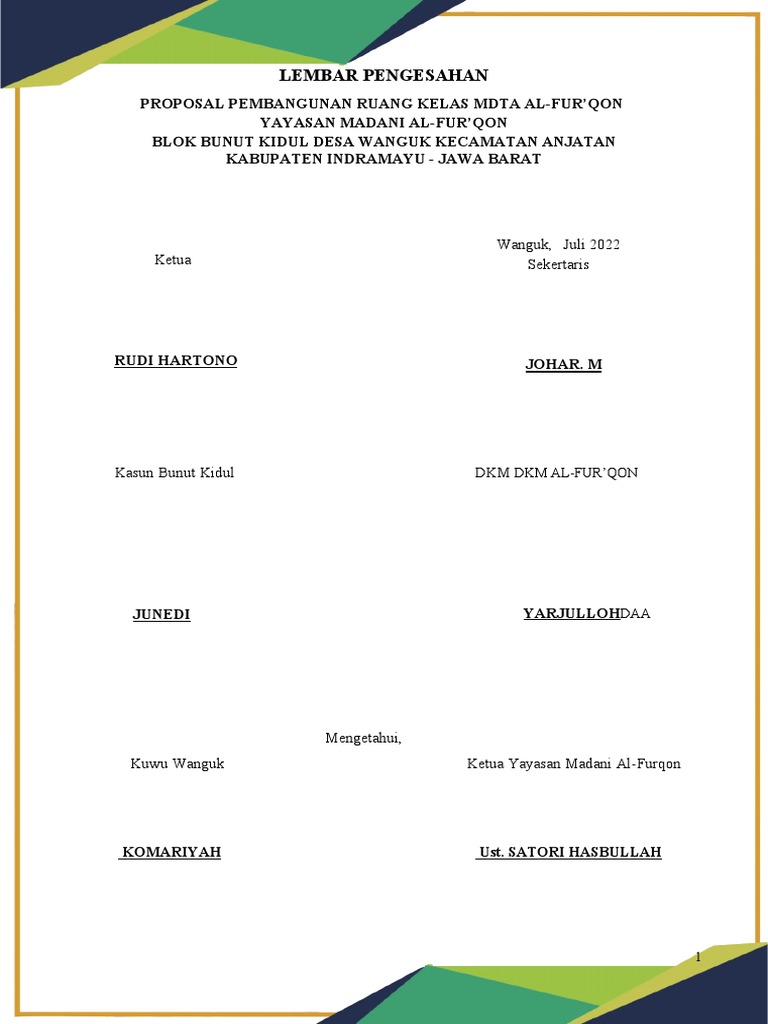 LEMBAR PENGESAHAN

PROPOSAL PEMBANGUNAN RUANG KELAS MDTA AL-FUR'QON
YAYASAN MADANI AL-FUR'QON
BLOK BUNUT KIDUL DESA WANGUK KECAMATAN ANJATAN
KABUPATEN INDRAMAYU - JAWA BARAT

Wanguk, Juli 2022

Ketua

Sekertaris

RUDI HARTONO

JOHAR. M

Kasun Bunut Kidul

DKM DKM AL-FUR'QON

JUNEDI

YARJULLOHDAA

Mengetahui,

Kuwu Wanguk

Ketua Yayasan Madani Al-Furqon

KOMARIYAH

Ust. SATORI HASBULLAH

1